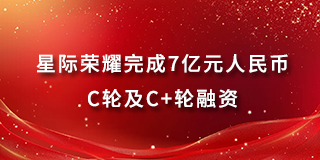 星际荣耀完成7亿元人民币
C轮及C+轮融资